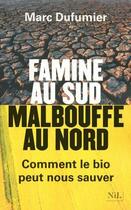 Marc Dufumier

FAMINE
AU SUD
MALBOUFFE
AU NORD

Comment le bio
peut nous sauver

NiL